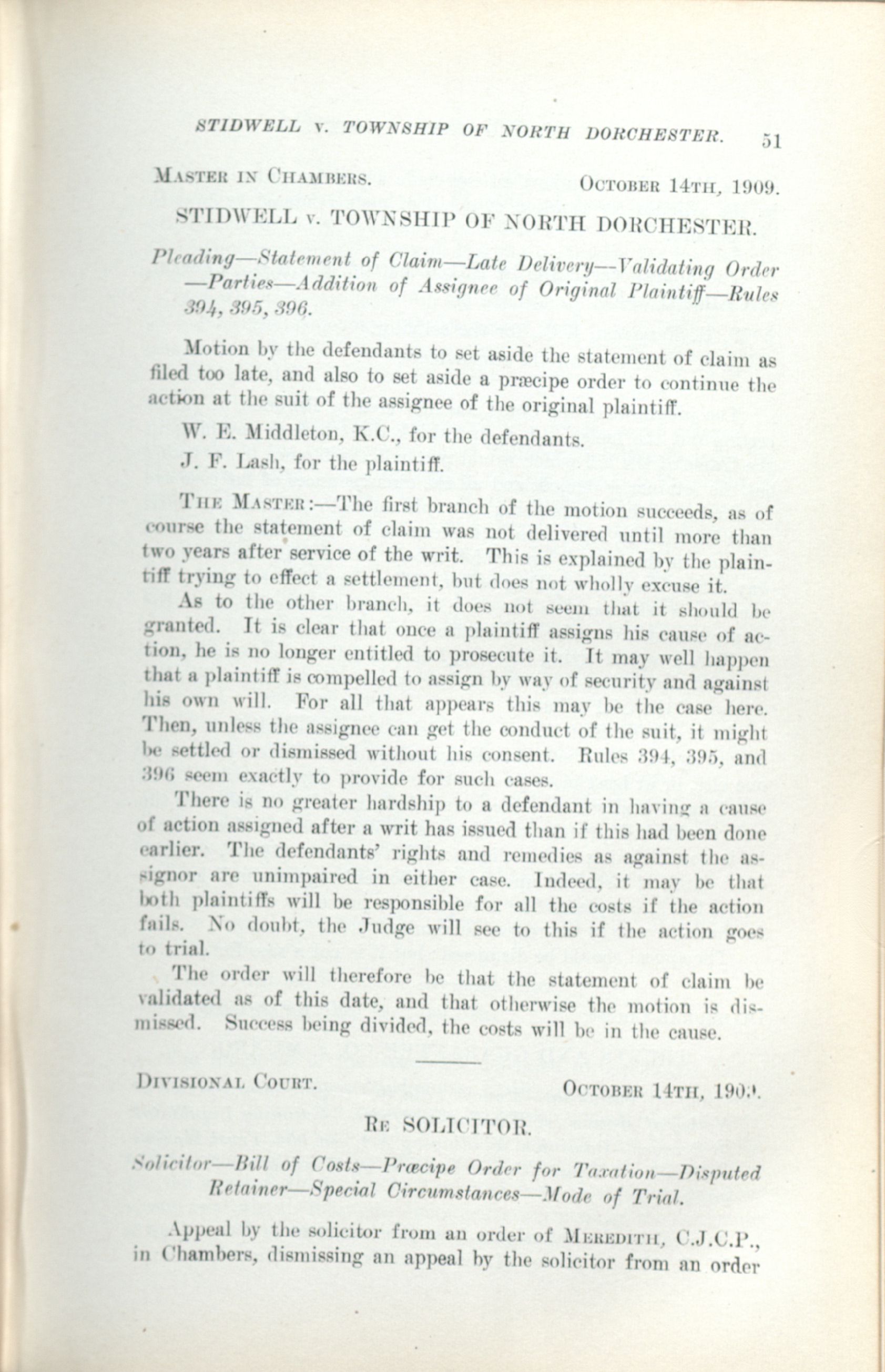 STIDWELL v. TOWNSHIP OF NORTH DORCHESTER. 51

MASTER IN CHAMBERS. OCTOBER 14TH, 1909.

STIDWELL v. TOWNSHIP OF NORTH DORCHESTER.

Pleading—Statement of Claim—Late Delivery—Validating Order—Parties—Addition of Assignee of Original Plaintiff—Rules 394, 395, 396.

Motion by the defendants to set aside the statement of claim as filed too late, and also to set aside a præcipe order to continue the action at the suit of the assignee of the original plaintiff.

W. E. Middleton, K.C., for the defendants.

J. F. Lash, for the plaintiff.

THE MASTER:—The first branch of the motion succeeds, as of course the statement of claim was not delivered until more than two years after service of the writ. This is explained by the plaintiff trying to effect a settlement, but does not wholly excuse it.

As to the other branch, it does not seem that it should be granted. It is clear that once a plaintiff assigns his cause of action, he is no longer entitled to prosecute it. It may well happen that a plaintiff is compelled to assign by way of security and against his own will. For all that appears this may be the case here. Then, unless the assignee can get the conduct of the suit, it might be settled or dismissed without his consent. Rules 394, 395, and 396 seem exactly to provide for such cases.

There is no greater hardship to a defendant in having a cause of action assigned after a writ has issued than if this had been done earlier. The defendants' rights and remedies as against the assignor are unimpaired in either case. Indeed, it may be that both plaintiffs will be responsible for all the costs if the action fails. No doubt, the Judge will see to this if the action goes to trial.

The order will therefore be that the statement of claim be validated as of this date, and that otherwise the motion is dismissed. Success being divided, the costs will be in the cause.

DIVISIONAL COURT. OCTOBER 14TH, 1909.

RE SOLICITOR.

Solicitor—Bill of Costs—Præcipe Order for Taxation—Disputed Retainer—Special Circumstances—Mode of Trial.

Appeal by the solicitor from an order of MEREDITH, C.J.C.P., in Chambers, dismissing an appeal by the solicitor from an order